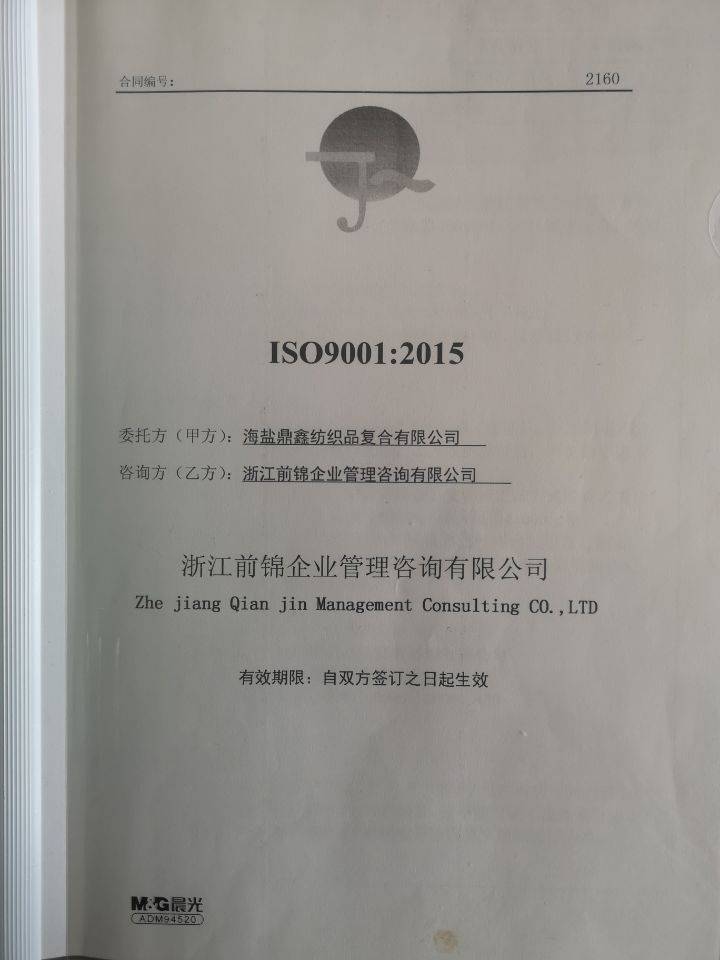 合同编号: 2160

ISO9001:2015

委托方（甲方）：海盐鼎鑫纺织品复合有限公司

咨询方（乙方）：浙江前锦企业管理咨询有限公司

浙江前锦企业管理咨询有限公司
Zhe jiang Qian jin Management Consulting CO.,LTD

有效期限：自双方签订之日起生效

M&G晨光
ADM94520